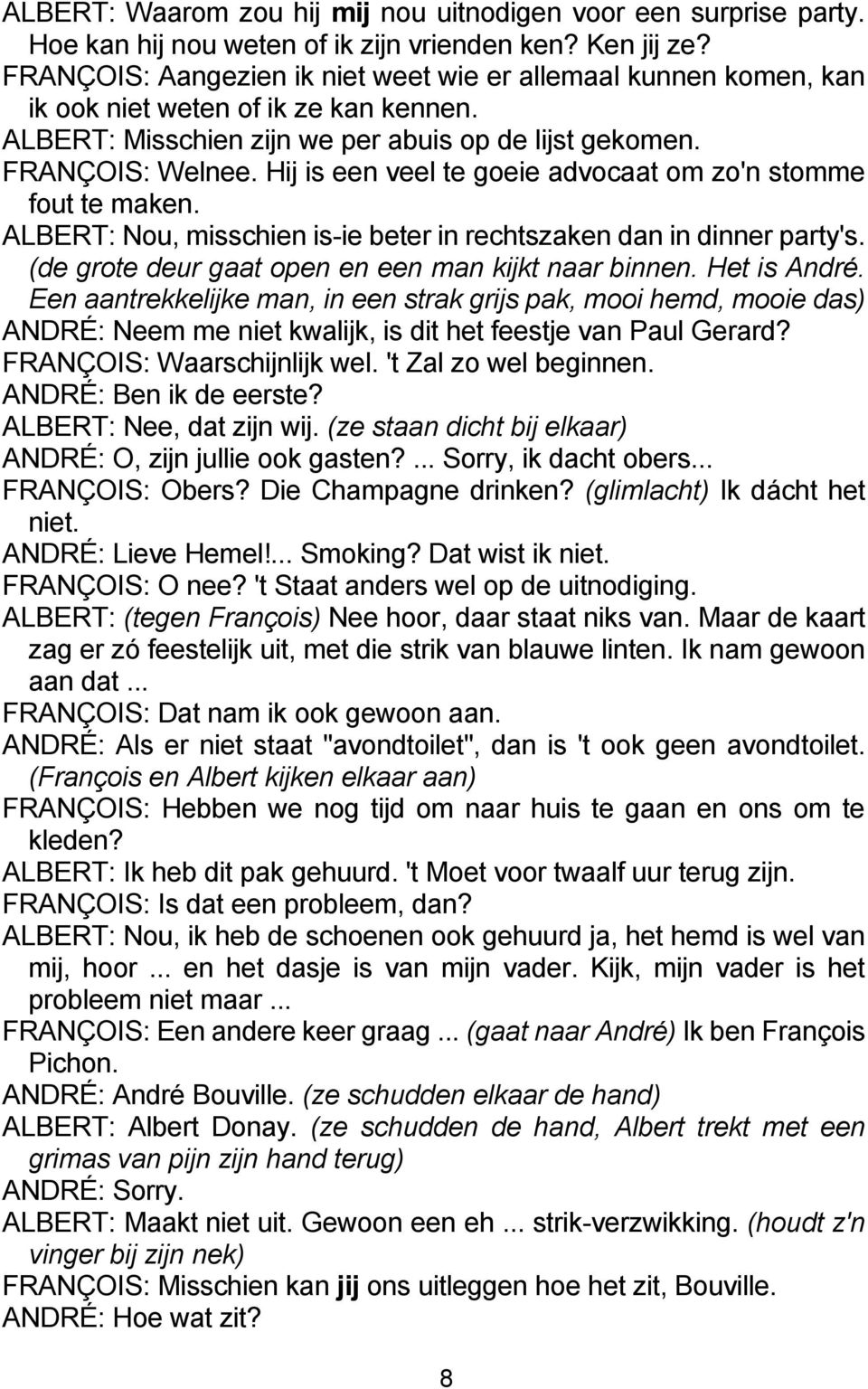 ALBERT: Waarom zou hij mij nou uitnodigen voor een surprise party. Hoe kan hij nou weten of ik zijn vrienden ken? Ken jij ze?
FRANÇOIS: Aangezien ik niet weet wie er allemaal kunnen komen, kan ik ook niet weten of ik ze kan kennen.
ALBERT: Misschien zijn we per abuis op de lijst gekomen.
FRANÇOIS: Welnee. Hij is een veel te goeie advocaat om zo'n stomme fout te maken.
ALBERT: Nou, misschien is-ie beter in rechtszaken dan in dinner party's.
(de grote deur gaat open en een man kijkt naar binnen. Het is André. Een aantrekkelijke man, in een strak grijs pak, mooi hemd, mooie das)
ANDRÉ: Neem me niet kwalijk, is dit het feestje van Paul Gerard?
FRANÇOIS: Waarschijnlijk wel. 't Zal zo wel beginnen.
ANDRÉ: Ben ik de eerste?
ALBERT: Nee, dat zijn wij. (ze staan dicht bij elkaar)
ANDRÉ: O, zijn jullie ook gasten? ... Sorry, ik dacht obers...
FRANÇOIS: Obers? Die Champagne drinken? (glimlacht) Ik dácht het niet.
ANDRÉ: Lieve Hemel!... Smoking? Dat wist ik niet.
FRANÇOIS: O nee? 't Staat anders wel op de uitnodiging.
ALBERT: (tegen François) Nee hoor, daar staat niks van. Maar de kaart zag er zó feestelijk uit, met die strik van blauwe linten. Ik nam gewoon aan dat ...
FRANÇOIS: Dat nam ik ook gewoon aan.
ANDRÉ: Als er niet staat "avondtoilet", dan is 't ook geen avondtoilet.
(François en Albert kijken elkaar aan)
FRANÇOIS: Hebben we nog tijd om naar huis te gaan en ons om te kleden?
ALBERT: Ik heb dit pak gehuurd. 't Moet voor twaalf uur terug zijn.
FRANÇOIS: Is dat een probleem, dan?
ALBERT: Nou, ik heb de schoenen ook gehuurd ja, het hemd is wel van mij, hoor ... en het dasje is van mijn vader. Kijk, mijn vader is het probleem niet maar ...
FRANÇOIS: Een andere keer graag ... (gaat naar André) Ik ben François Pichon.
ANDRÉ: André Bouville. (ze schudden elkaar de hand)
ALBERT: Albert Donay. (ze schudden de hand, Albert trekt met een grimas van pijn zijn hand terug)
ANDRÉ: Sorry.
ALBERT: Maakt niet uit. Gewoon een eh ... strik-verzwikking. (houdt z'n vinger bij zijn nek)
FRANÇOIS: Misschien kan jij ons uitleggen hoe het zit, Bouville.
ANDRÉ: Hoe wat zit?

8